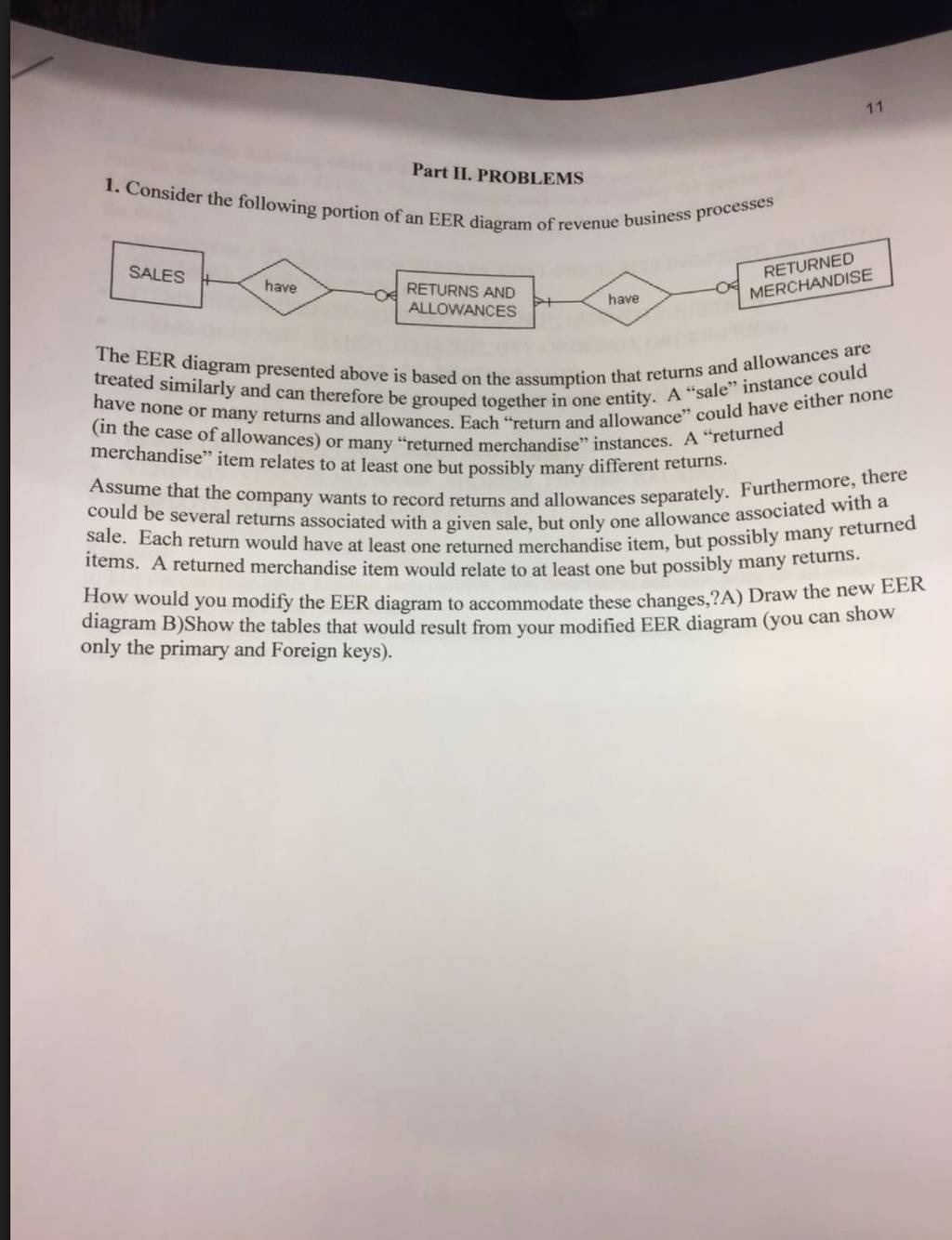 11

Part II. PROBLEMS

1. Consider the following portion of an EER diagram of revenue business processes

SALES

have

RETURNS AND ALLOWANCES

have

RETURNED MERCHANDISE

The EER diagram presented above is based on the assumption that returns and allowances are treated similarly and can therefore be grouped together in one entity. A “sale” instance could have none or many returns and allowances. Each “return and allowance” could have either none (in the case of allowances) or many “returned merchandise” instances. A “returned merchandise” item relates to at least one but possibly many different returns.

Assume that the company wants to record returns and allowances separately. Furthermore, there could be several returns associated with a given sale, but only one allowance associated with a sale. Each return would have at least one returned merchandise item, but possibly many returned items. A returned merchandise item would relate to at least one but possibly many returns.

How would you modify the EER diagram to accommodate these changes,?A) Draw the new EER diagram B)Show the tables that would result from your modified EER diagram (you can show only the primary and Foreign keys).